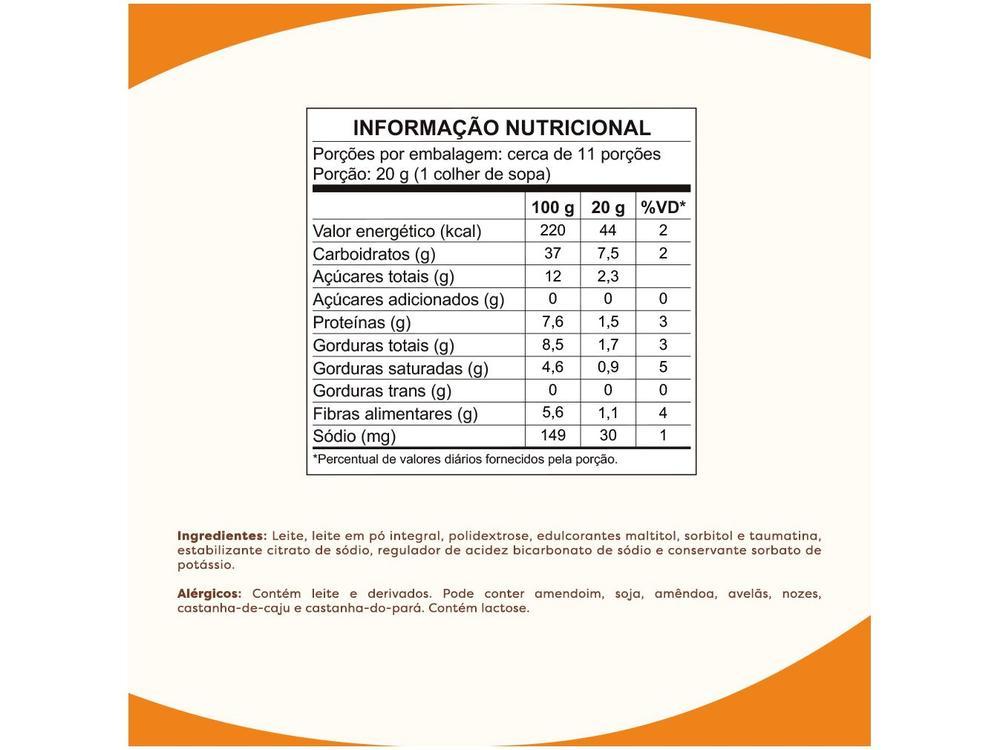 INFORMAÇÃO NUTRICIONAL

Porções por embalagem: cerca de 11 porções
Porção: 20 g (1 colher de sopa)

| | 100 g | 20 g | %VD* |
|---|---|---|---|
| Valor energético (kcal) | 220 | 44 | 2 |
| Carboidratos (g) | 37 | 7,5 | 2 |
| Açúcares totais (g) | 12 | 2,3 | |
| Açúcares adicionados (g) | 0 | 0 | 0 |
| Proteínas (g) | 7,6 | 1,5 | 3 |
| Gorduras totais (g) | 8,5 | 1,7 | 3 |
| Gorduras saturadas (g) | 4,6 | 0,9 | 5 |
| Gorduras trans (g) | 0 | 0 | 0 |
| Fibras alimentares (g) | 5,6 | 1,1 | 4 |
| Sódio (mg) | 149 | 30 | 1 |

*Percentual de valores diários fornecidos pela porção.

Ingredientes: Leite, leite em pó integral, polidextrose, edulcorantes maltitol, sorbitol e taumatina, estabilizante citrato de sódio, regulador de acidez bicarbonato de sódio e conservante sorbato de potássio.

Alérgicos: Contém leite e derivados. Pode conter amendoim, soja, amêndoa, avelãs, nozes, castanha-de-caju e castanha-do-pará. Contém lactose.